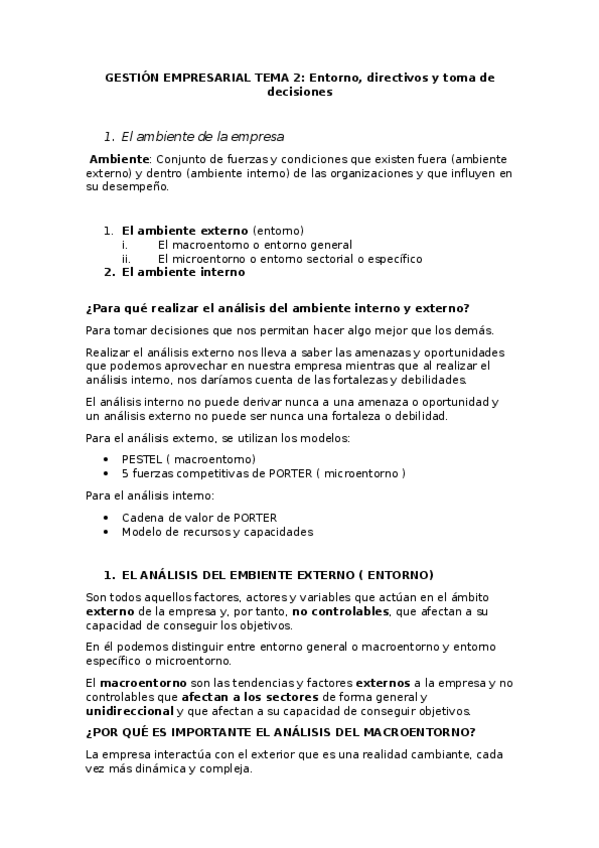 GESTIÓN EMPRESARIAL TEMA 2: Entorno, directivos y toma de decisiones

1. El ambiente de la empresa

Ambiente: Conjunto de fuerzas y condiciones que existen fuera (ambiente externo) y dentro (ambiente interno) de las organizaciones y que influyen en su desempeño.

1. El ambiente externo (entorno)
i. El macroentorno o entorno general
ii. El microentorno o entorno sectorial o específico
2. El ambiente interno

¿Para qué realizar el análisis del ambiente interno y externo?

Para tomar decisiones que nos permitan hacer algo mejor que los demás.

Realizar el análisis externo nos lleva a saber las amenazas y oportunidades que podemos aprovechar en nuestra empresa mientras que al realizar el análisis interno, nos daríamos cuenta de las fortalezas y debilidades.

El análisis interno no puede derivar nunca a una amenaza o oportunidad y un análisis externo no puede ser nunca una fortaleza o debilidad.

Para el análisis externo, se utilizan los modelos:

• PESTEL ( macroentorno)
• 5 fuerzas competitivas de PORTER ( microentorno )

Para el análisis interno:

• Cadena de valor de PORTER
• Modelo de recursos y capacidades

1. EL ANÁLISIS DEL EMBIENTE EXTERNO ( ENTORNO)

Son todos aquellos factores, actores y variables que actúan en el ámbito externo de la empresa y, por tanto, no controlables, que afectan a su capacidad de conseguir los objetivos.

En él podemos distinguir entre entorno general o macroentorno y entorno específico o microentorno.

El macroentorno son las tendencias y factores externos a la empresa y no controlables que afectan a los sectores de forma general y unidireccional y que afectan a su capacidad de conseguir objetivos.

¿POR QUÉ ES IMPORTANTE EL ANÁLISIS DEL MACROENTORNO?

La empresa interactúa con el exterior que es una realidad cambiante, cada vez más dinámica y compleja.